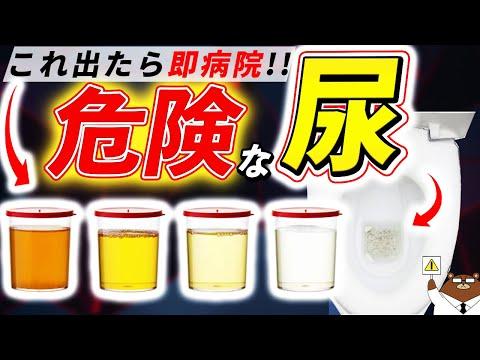 これ出たら即病院!!

危険な尿